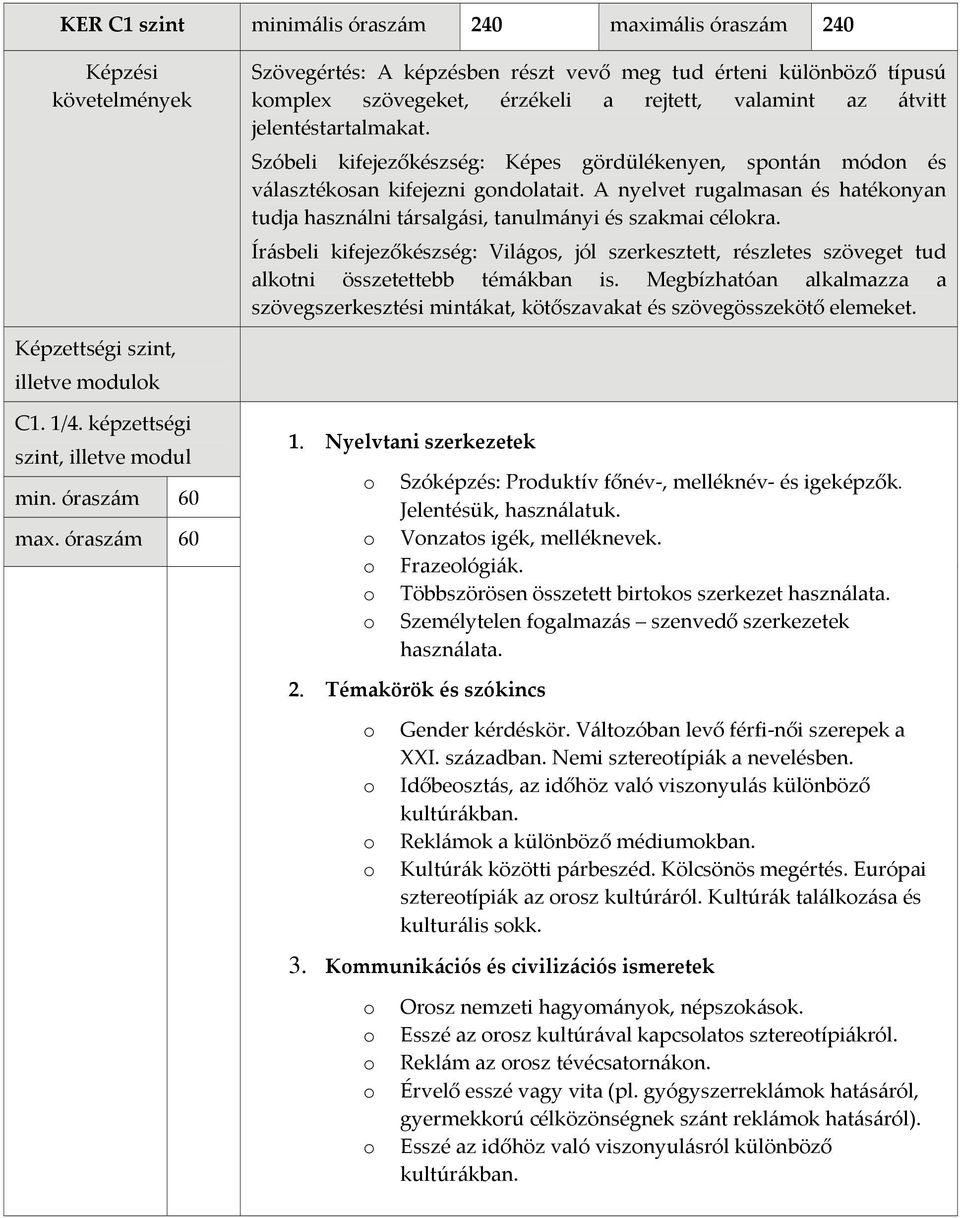 | KER C1 szint | minimális óraszám | 240 | maximális óraszám | 240 |
|---|---|---|---|---|

Képzési követelmények

Szövegértés: A képzésben részt vevő meg tud érteni különböző típusú komplex szövegeket, érzékeli a rejtett, valamint az átvitt jelentéstartalmakat.

Szóbeli kifejezőkészség: Képes gördülékenyen, spontán módon és választékosan kifejezni gondolatait. A nyelvet rugalmasan és hatékonyan tudja használni társalgási, tanulmányi és szakmai célokra.

Írásbeli kifejezőkészség: Világos, jól szerkesztett, részletes szöveget tud alkotni összetettebb témákban is. Megbízhatóan alkalmazza a szövegszerkesztési mintákat, kötőszavakat és szövegösszekötő elemeket.

Képzettségi szint, illetve modulok

C1. 1/4. képzettségi szint, illetve modul

min. óraszám 60

max. óraszám 60

1. Nyelvtani szerkezetek

o Szóképzés: Produktív főnév-, melléknév- és igeképzők. Jelentésük, használatuk.
o Vonzatos igék, melléknevek.
o Frazeológiák.
o Többszörösen összetett birtokos szerkezet használata.
o Személytelen fogalmazás – szenvedő szerkezetek használata.

2. Témakörök és szókincs

o Gender kérdéskör. Változóban levő férfi-női szerepek a XXI. században. Nemi sztereotípiák a nevelésben.
o Időbeosztás, az időhöz való viszonyulás különböző kultúrákban.
o Reklámok a különböző médiumokban.
o Kultúrák közötti párbeszéd. Kölcsönös megértés. Európai sztereotípiák az orosz kultúráról. Kultúrák találkozása és kulturális sokk.

3. Kommunikációs és civilizációs ismeretek

o Orosz nemzeti hagyományok, népszokások.
o Esszé az orosz kultúrával kapcsolatos sztereotípiákról.
o Reklám az orosz tévécsatornákon.
o Érvelő esszé vagy vita (pl. gyógyszerreklámok hatásáról, gyermekkorú célközönségnek szánt reklámok hatásáról).
o Esszé az időhöz való viszonyulásról különböző kultúrákban.